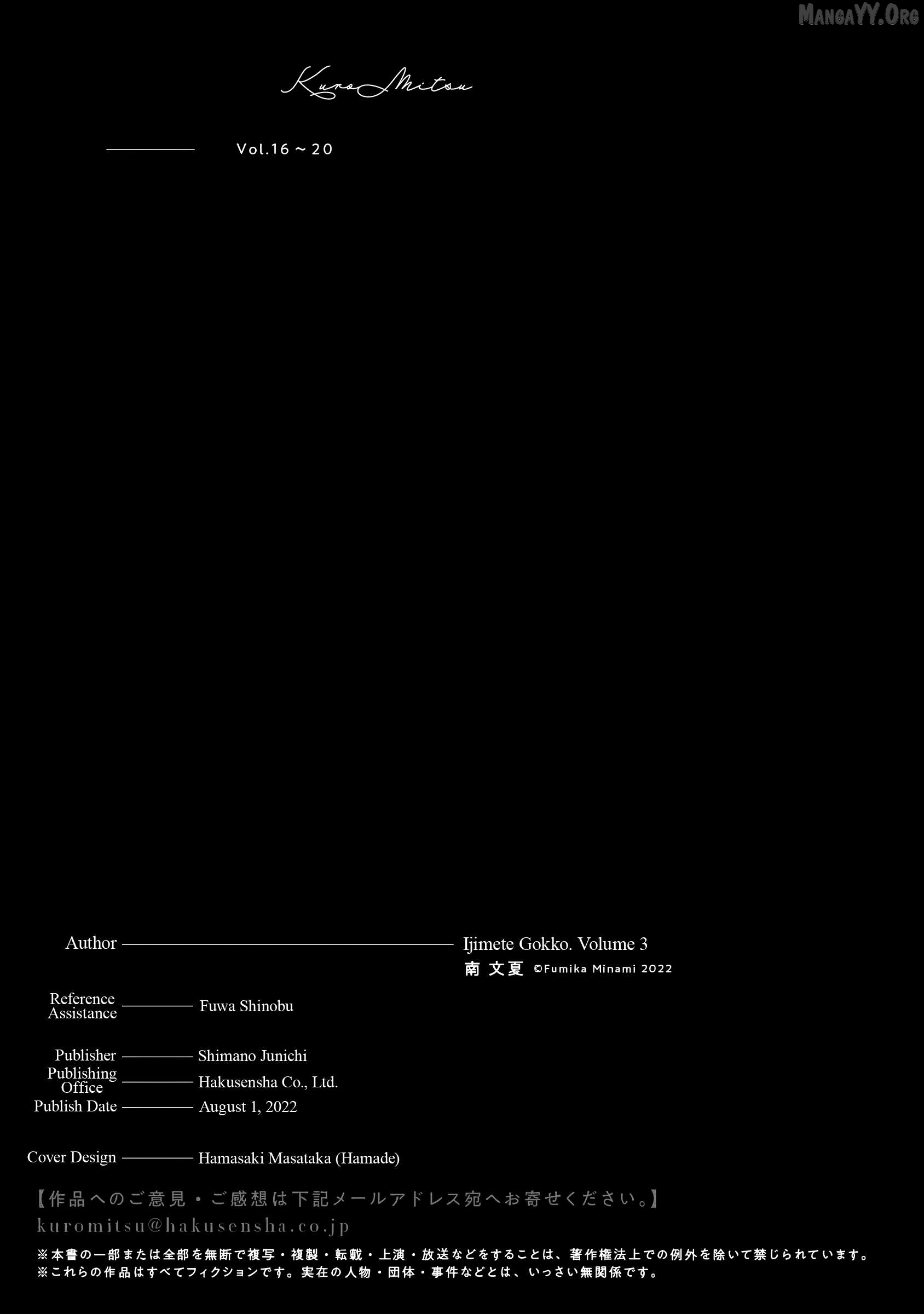 MangaYY.Org

Kuro Mitsu

Vol.16～20

Author Ijimete Gokko. Volume 3
南 文夏 ©Fumika Minami 2022

Reference Assistance Fuwa Shinobu

Publisher Shimano Junichi
Publishing Office Hakusensha Co., Ltd.
Publish Date August 1, 2022

Cover Design Hamasaki Masataka (Hamade)

【作品へのご意見・ご感想は下記メールアドレス宛へお寄せください。】
kuromitsu@hakusensha.co.jp
※本書の一部または全部を無断で複写・複製・転載・上演・放送などをすることは、著作権法上での例外を除いて禁じられています。
※これらの作品はすべてフィクションです。実在の人物・団体・事件などとは、いっさい無関係です。